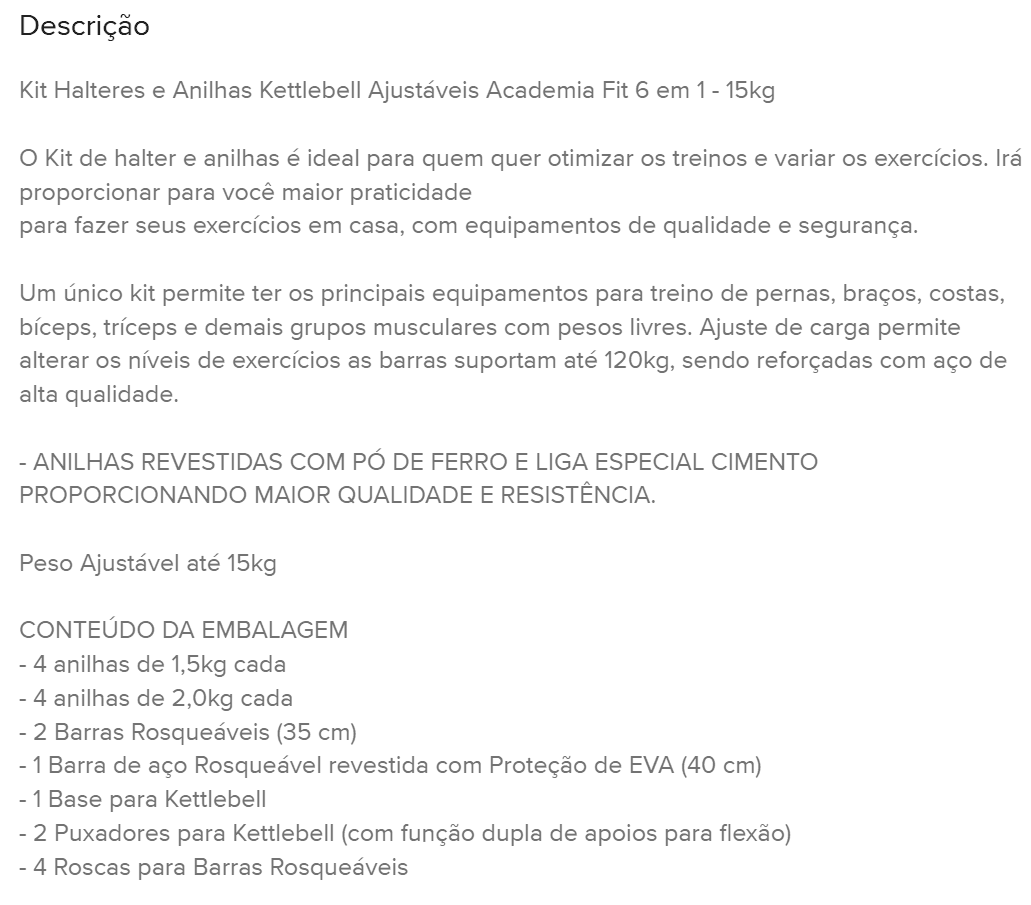 Descrição

Kit Halteres e Anilhas Kettlebell Ajustáveis Academia Fit 6 em 1 - 15kg

O Kit de halter e anilhas é ideal para quem quer otimizar os treinos e variar os exercícios. Irá proporcionar para você maior praticidade
para fazer seus exercícios em casa, com equipamentos de qualidade e segurança.

Um único kit permite ter os principais equipamentos para treino de pernas, braços, costas, bíceps, tríceps e demais grupos musculares com pesos livres. Ajuste de carga permite alterar os níveis de exercícios as barras suportam até 120kg, sendo reforçadas com aço de alta qualidade.

- ANILHAS REVESTIDAS COM PÓ DE FERRO E LIGA ESPECIAL CIMENTO PROPORCIONANDO MAIOR QUALIDADE E RESISTÊNCIA.

Peso Ajustável até 15kg

CONTEÚDO DA EMBALAGEM
- 4 anilhas de 1,5kg cada
- 4 anilhas de 2,0kg cada
- 2 Barras Rosqueáveis (35 cm)
- 1 Barra de aço Rosqueável revestida com Proteção de EVA (40 cm)
- 1 Base para Kettlebell
- 2 Puxadores para Kettlebell (com função dupla de apoios para flexão)
- 4 Roscas para Barras Rosqueáveis